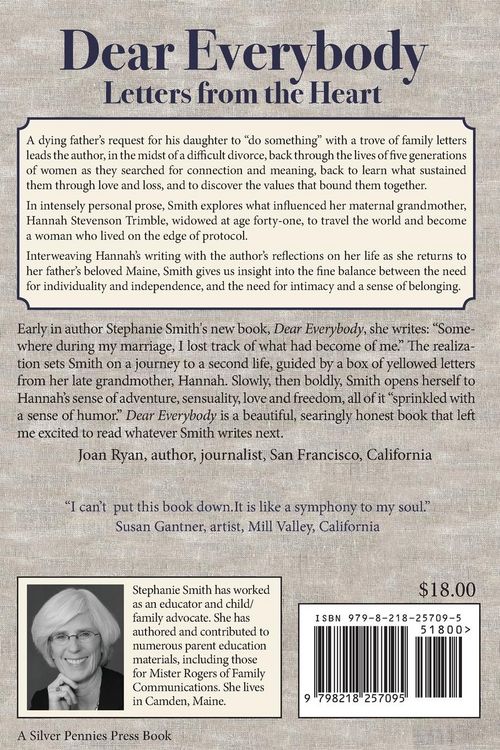 Dear Everybody
Letters from the Heart

A dying father's request for his daughter to "do something" with a trove of family letters leads the author, in the midst of a difficult divorce, back through the lives of five generations of women as they searched for connection and meaning, back to learn what sustained them through love and loss, and to discover the values that bound them together.

In intensely personal prose, Smith explores what influenced her maternal grandmother, Hannah Stevenson Trimble, widowed at age forty-one, to travel the world and become a woman who lived on the edge of protocol.

Interweaving Hannah's writing with the author's reflections on her life as she returns to her father's beloved Maine, Smith gives us insight into the fine balance between the need for individuality and independence, and the need for intimacy and a sense of belonging.

Early in author Stephanie Smith's new book, Dear Everybody, she writes: "Somewhere during my marriage, I lost track of what had become of me." The realization sets Smith on a journey to a second life, guided by a box of yellowed letters from her late grandmother, Hannah. Slowly, then boldly, Smith opens herself to Hannah's sense of adventure, sensuality, love and freedom, all of it "sprinkled with a sense of humor." Dear Everybody is a beautiful, searingly honest book that left me excited to read whatever Smith writes next.

Joan Ryan, author, journalist, San Francisco, California

"I can't put this book down.It is like a symphony to my soul."
Susan Gantner, artist, Mill Valley, California

Stephanie Smith has worked as an educator and child/family advocate. She has authored and contributed to numerous parent education materials, including those for Mister Rogers of Family Communications. She lives in Camden, Maine.

$18.00

ISBN 979-8-218-25709-5
51800>
9 798218 257095

A Silver Pennies Press Book